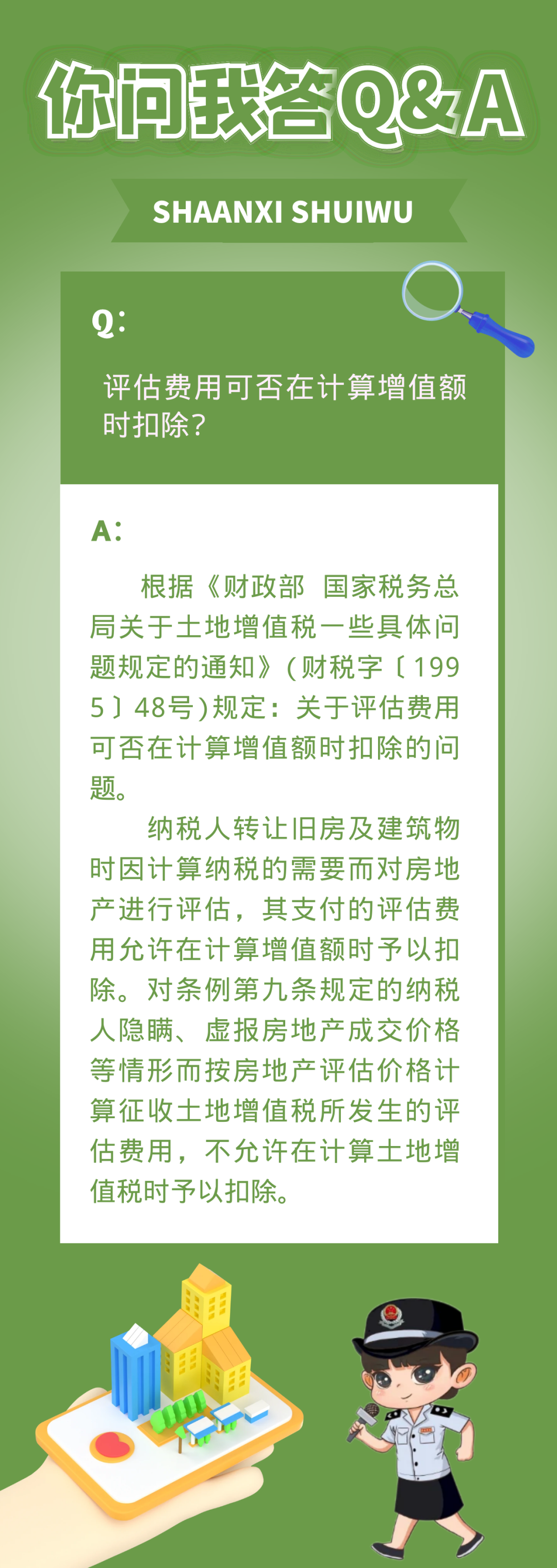 你问我答Q&A

SHAANXI SHUIWU

Q：

评估费用可否在计算增值额时扣除？

A：

根据《财政部 国家税务总局关于土地增值税一些具体问题规定的通知》（财税字〔1995〕48号）规定：关于评估费用可否在计算增值额时扣除的问题。

纳税人转让旧房及建筑物时因计算纳税的需要而对房地产进行评估，其支付的评估费用允许在计算增值额时予以扣除。对条例第九条规定的纳税人隐瞒、虚报房地产成交价格等情形而按房地产评估价格计算征收土地增值税所发生的评估费用，不允许在计算土地增值税时予以扣除。